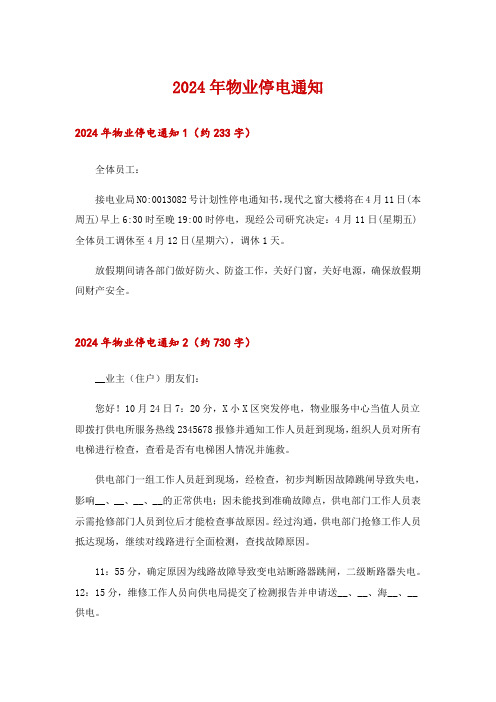 2024年物业停电通知

2024年物业停电通知1（约233字）

全体员工：

接电业局NO:0013082号计划性停电通知书,现代之窗大楼将在4月11日(本周五)早上6:30时至晚19:00时停电，现经公司研究决定：4月11日(星期五)全体员工调休至4月12日(星期六)，调休1天。

放假期间请各部门做好防火、防盗工作，关好门窗，关好电源，确保放假期间财产安全。

2024年物业停电通知2（约730字）

__业主（住户）朋友们：

您好！10月24日7：20分，X小X区突发停电，物业服务中心当值人员立即拨打供电所服务热线2345678报修并通知工作人员赶到现场，组织人员对所有电梯进行检查，查看是否有电梯困人情况并施救。

供电部门一组工作人员赶到现场，经检查，初步判断因故障跳闸导致失电，影响__、__、__、__的正常供电；因未能找到准确故障点，供电部门工作人员表示需抢修部门人员到位后才能检查事故原因。经过沟通，供电部门抢修工作人员抵达现场，继续对线路进行全面检测，查找故障原因。

11：55分，确定原因为线路故障导致变电站断路器跳闸，二级断路器失电。12：15分，维修工作人员向供电局提交了检测报告并申请送__、__、海__、__供电。